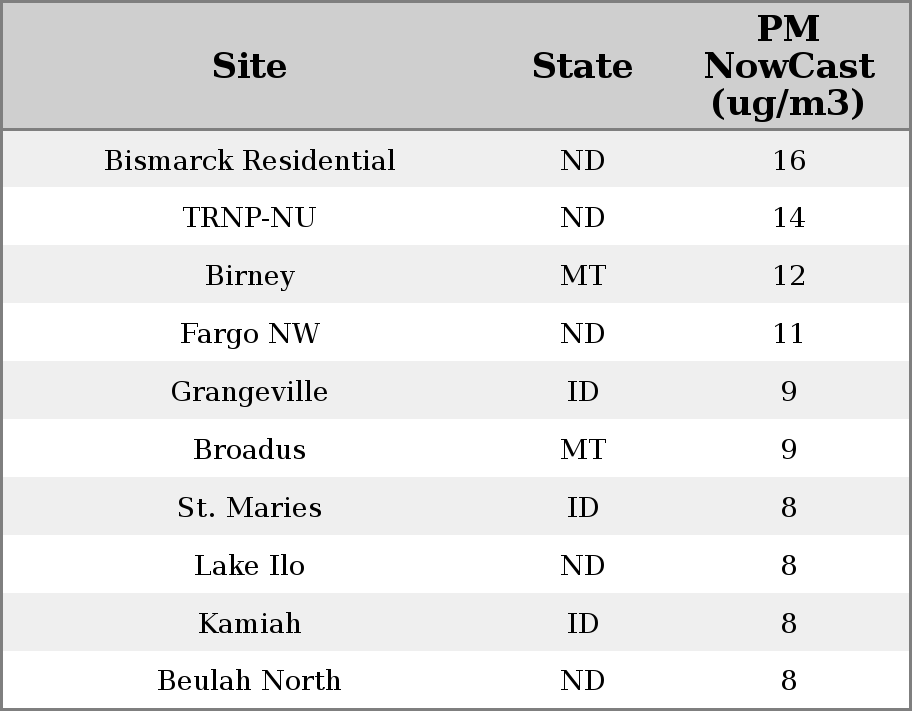 | Site | State | PM NowCast (ug/m3) |
|---|---|---|
| Bismarck Residential | ND | 16 |
| TRNP-NU | ND | 14 |
| Birney | MT | 12 |
| Fargo NW | ND | 11 |
| Grangeville | ID | 9 |
| Broadus | MT | 9 |
| St. Maries | ID | 8 |
| Lake Ilo | ND | 8 |
| Kamiah | ID | 8 |
| Beulah North | ND | 8 |